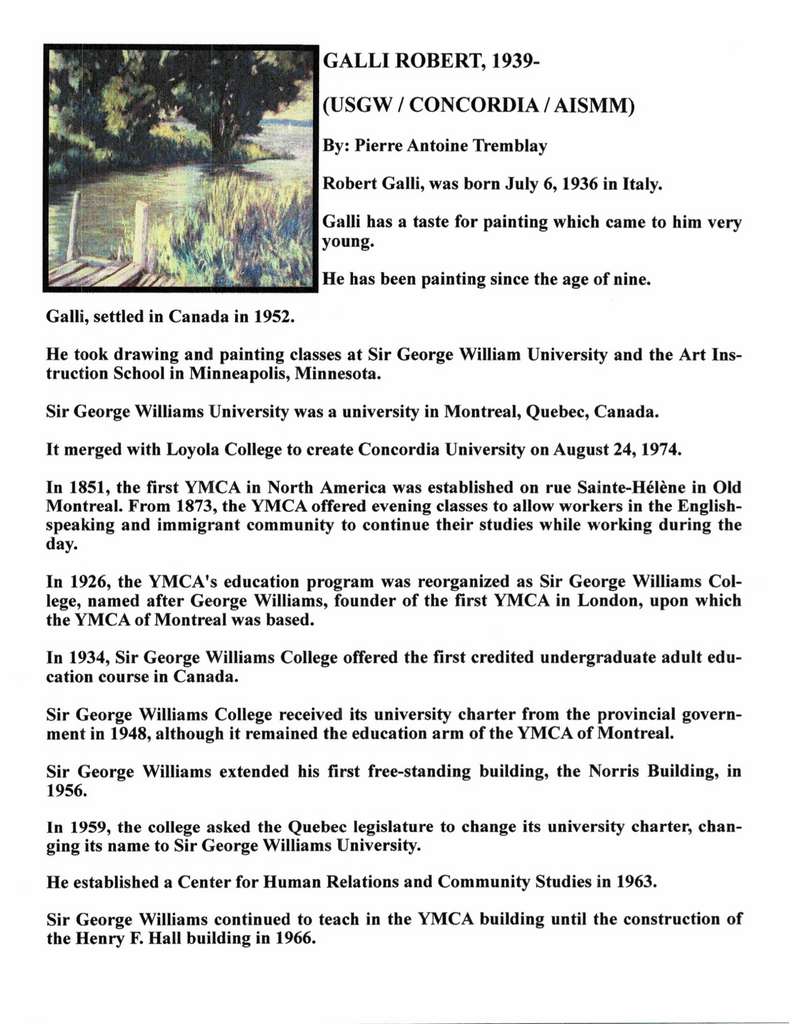 GALLI ROBERT, 1939-

(USGW / CONCORDIA / AISMM)

By: Pierre Antoine Tremblay

Robert Galli, was born July 6, 1936 in Italy.

Galli has a taste for painting which came to him very young.

He has been painting since the age of nine.

Galli, settled in Canada in 1952.

He took drawing and painting classes at Sir George William University and the Art Instruction School in Minneapolis, Minnesota.

Sir George Williams University was a university in Montreal, Quebec, Canada.

It merged with Loyola College to create Concordia University on August 24, 1974.

In 1851, the first YMCA in North America was established on rue Sainte-Hélène in Old Montreal. From 1873, the YMCA offered evening classes to allow workers in the English-speaking and immigrant community to continue their studies while working during the day.

In 1926, the YMCA's education program was reorganized as Sir George Williams College, named after George Williams, founder of the first YMCA in London, upon which the YMCA of Montreal was based.

In 1934, Sir George Williams College offered the first credited undergraduate adult education course in Canada.

Sir George Williams College received its university charter from the provincial government in 1948, although it remained the education arm of the YMCA of Montreal.

Sir George Williams extended his first free-standing building, the Norris Building, in 1956.

In 1959, the college asked the Quebec legislature to change its university charter, changing its name to Sir George Williams University.

He established a Center for Human Relations and Community Studies in 1963.

Sir George Williams continued to teach in the YMCA building until the construction of the Henry F. Hall building in 1966.